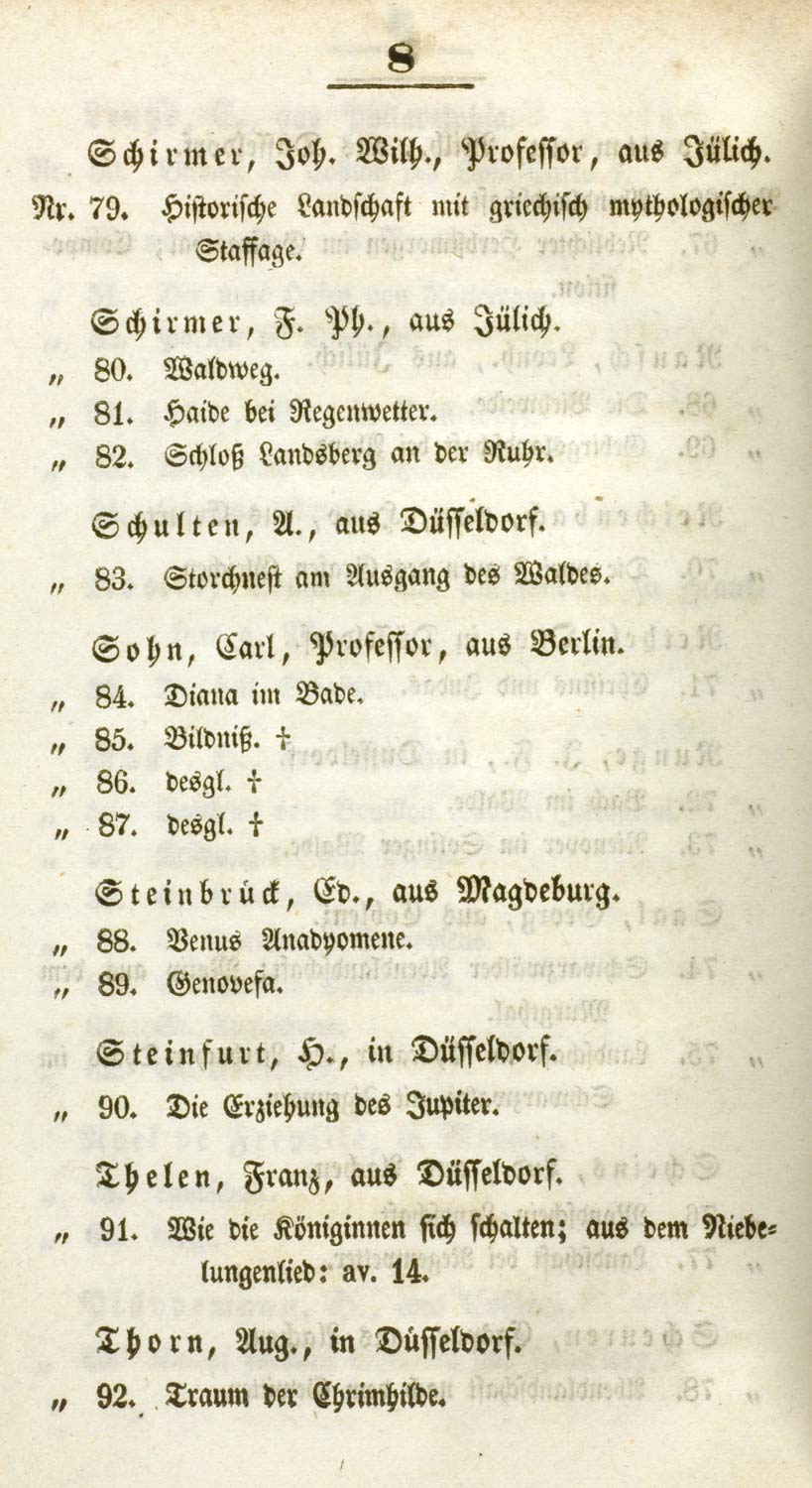 8

Schirmer, Joh. Wilh., Professor, aus Jülich.

Nr. 79. Historische Landschaft mit griechisch mythologischer Staffage.

Schirmer, F. Ph., aus Jülich.

„ 80. Waldweg.

„ 81. Haide bei Regenwetter.

„ 82. Schloß Landsberg an der Ruhr.

Schulten, A., aus Düsseldorf.

„ 83. Storchnest am Ausgang des Waldes.

Sohn, Carl, Professor, aus Berlin.

„ 84. Diana im Bade.

„ 85. Bildniß. †

„ 86. desgl. †

„ 87. desgl. †

Steinbrück, Ed., aus Magdeburg.

„ 88. Venus Anadyomene.

„ 89. Genovefa.

Steinfurt, H., in Düsseldorf.

„ 90. Die Erziehung des Jupiter.

Thelen, Franz, aus Düsseldorf.

„ 91. Wie die Königinnen sich schalten; aus dem Niebelungenlied: av. 14.

Thorn, Aug., in Düsseldorf.

„ 92. Traum der Chrimhilde.